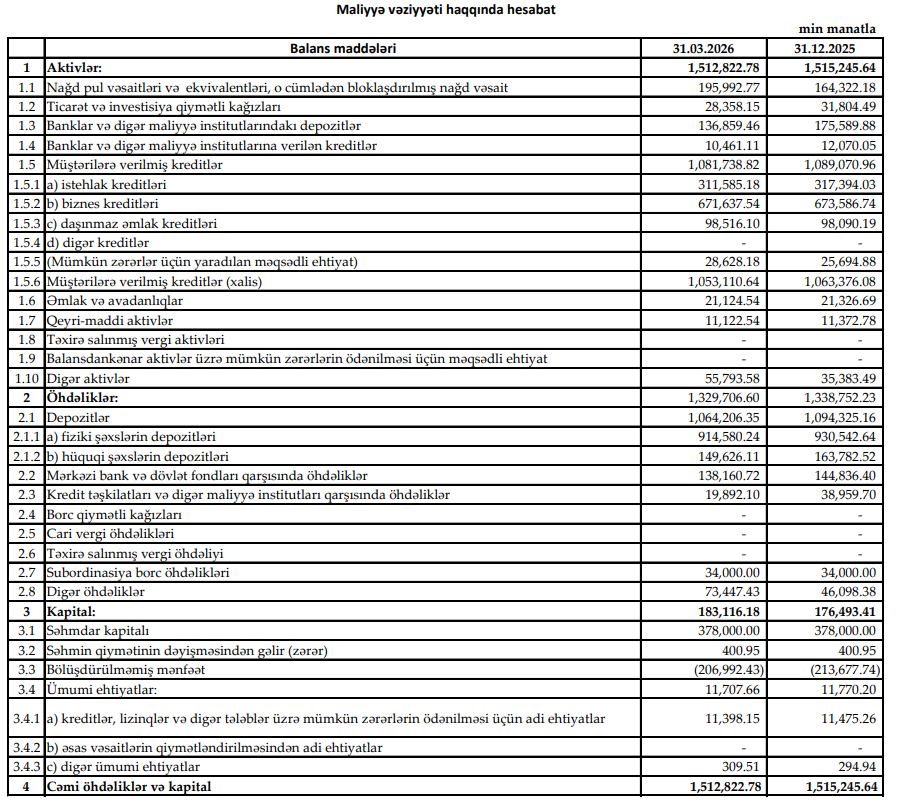 Maliyyə vəziyyəti haqqında hesabat

min manatla

|  | Balans maddələri | 31.03.2026 | 31.12.2025 |
|---|---|---|---|
| 1 | Aktivlər: | 1,512,822.78 | 1,515,245.64 |
| 1.1 | Nağd pul vəsaitləri və ekvivalentləri, o cümlədən bloklaşdırılmış nağd vəsait | 195,992.77 | 164,322.18 |
| 1.2 | Ticarət və investisiya qiymətli kağızları | 28,358.15 | 31,804.49 |
| 1.3 | Banklar və digər maliyyə institutlarındakı depozitlər | 136,859.46 | 175,589.88 |
| 1.4 | Banklar və digər maliyyə institutlarına verilən kreditlər | 10,461.11 | 12,070.05 |
| 1.5 | Müştərilərə verilmiş kreditlər | 1,081,738.82 | 1,089,070.96 |
| 1.5.1 | a) istehlak kreditləri | 311,585.18 | 317,394.03 |
| 1.5.2 | b) biznes kreditləri | 671,637.54 | 673,586.74 |
| 1.5.3 | c) daşınmaz əmlak kreditləri | 98,516.10 | 98,090.19 |
| 1.5.4 | d) digər kreditlər | - | - |
| 1.5.5 | (Mümkün zərərlər üçün yaradılan məqsədli ehtiyat) | 28,628.18 | 25,694.88 |
| 1.5.6 | Müştərilərə verilmiş kreditlər (xalis) | 1,053,110.64 | 1,063,376.08 |
| 1.6 | Əmlak və avadanlıqlar | 21,124.54 | 21,326.69 |
| 1.7 | Qeyri-maddi aktivlər | 11,122.54 | 11,372.78 |
| 1.8 | Təxirə salınmış vergi aktivləri | - | - |
| 1.9 | Balansdankənar aktivlər üzrə mümkün zərərlərin ödənilməsi üçün məqsədli ehtiyat | - | - |
| 1.10 | Digər aktivlər | 55,793.58 | 35,383.49 |
| 2 | Öhdəliklər: | 1,329,706.60 | 1,338,752.23 |
| 2.1 | Depozitlər | 1,064,206.35 | 1,094,325.16 |
| 2.1.1 | a) fiziki şəxslərin depozitləri | 914,580.24 | 930,542.64 |
| 2.1.2 | b) hüquqi şəxslərin depozitləri | 149,626.11 | 163,782.52 |
| 2.2 | Mərkəzi bank və dövlət fondları qarşısında öhdəliklər | 138,160.72 | 144,836.40 |
| 2.3 | Kredit təşkilatları və digər maliyyə institutları qarşısında öhdəliklər | 19,892.10 | 38,959.70 |
| 2.4 | Borc qiymətli kağızları | - | - |
| 2.5 | Cari vergi öhdəlikləri | - | - |
| 2.6 | Təxirə salınmış vergi öhdəliyi | - | - |
| 2.7 | Subordinasiya borc öhdəlikləri | 34,000.00 | 34,000.00 |
| 2.8 | Digər öhdəliklər | 73,447.43 | 46,098.38 |
| 3 | Kapital: | 183,116.18 | 176,493.41 |
| 3.1 | Səhmdar kapitalı | 378,000.00 | 378,000.00 |
| 3.2 | Səhmin qiymətinin dəyişməsindən gəlir (zərər) | 400.95 | 400.95 |
| 3.3 | Bölüşdürülməmiş mənfəət | (206,992.43) | (213,677.74) |
| 3.4 | Ümumi ehtiyatlar: | 11,707.66 | 11,770.20 |
| 3.4.1 | a) kreditlər, lizinqlər və digər tələblər üzrə mümkün zərərlərin ödənilməsi üçün adi ehtiyatlar | 11,398.15 | 11,475.26 |
| 3.4.2 | b) əsas vəsaitlərin qiymətləndirilməsindən adi ehtiyatlar | - | - |
| 3.4.3 | c) digər ümumi ehtiyatlar | 309.51 | 294.94 |
| 4 | Cəmi öhdəliklər və kapital | 1,512,822.78 | 1,515,245.64 |